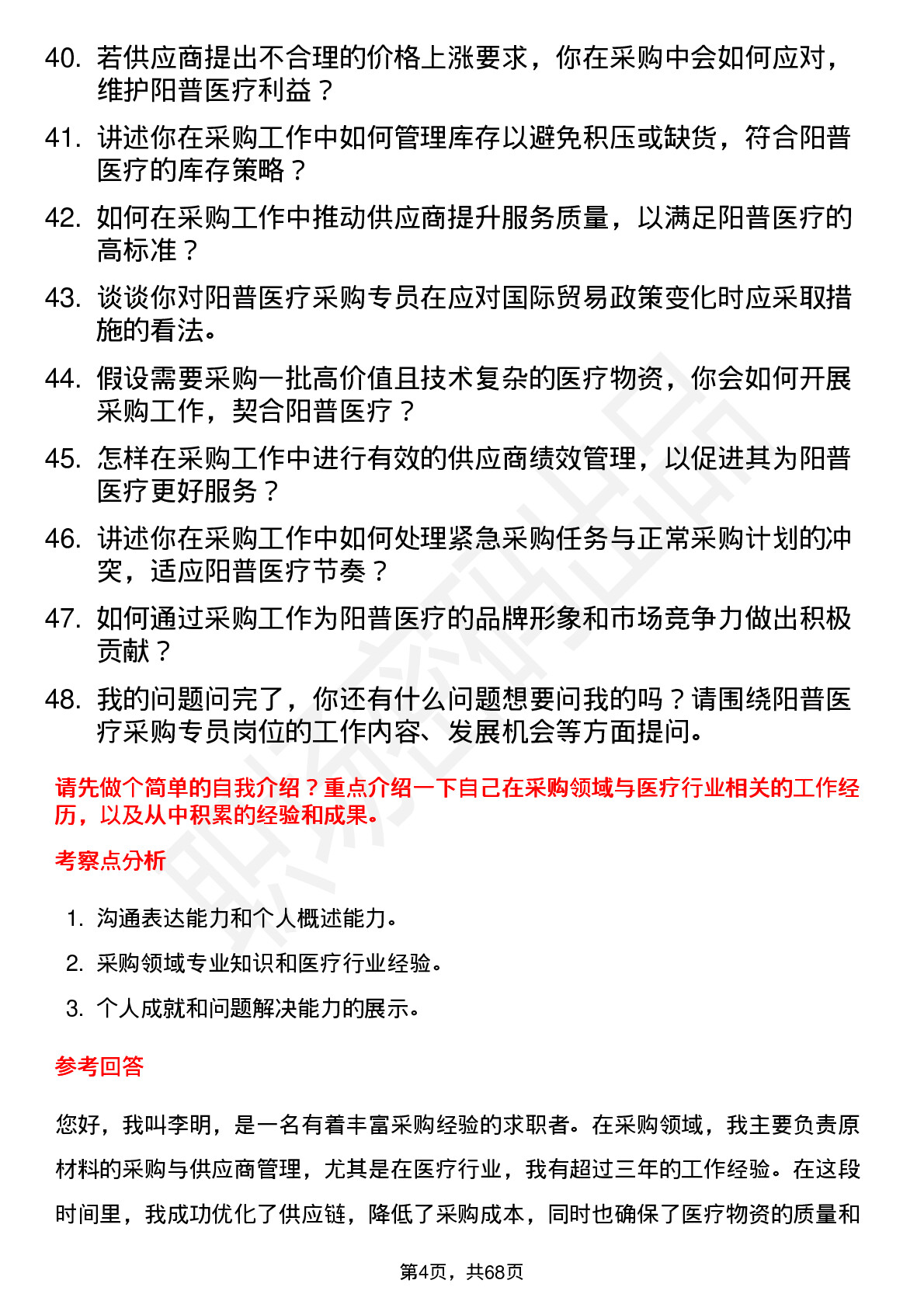 40. 若供应商提出不合理的价格上涨要求，你在采购中会如何应对，维护阳普医疗利益？

41. 讲述你在采购工作中如何管理库存以避免积压或缺货，符合阳普医疗的库存策略？

42. 如何在采购工作中推动供应商提升服务质量，以满足阳普医疗的高标准？

43. 谈谈你对阳普医疗采购专员在应对国际贸易政策变化时应采取措施的看法。

44. 假设需要采购一批高价值且技术复杂的医疗物资，你会如何开展采购工作，契合阳普医疗？

45. 怎样在采购工作中进行有效的供应商绩效管理，以促进其为阳普医疗更好服务？

46. 讲述你在采购工作中如何处理紧急采购任务与正常采购计划的冲突，适应阳普医疗节奏？

47. 如何通过采购工作为阳普医疗的品牌形象和市场竞争力做出积极贡献？

48. 我的问题问完了，你还有什么问题想要问我的吗？请围绕阳普医疗采购专员岗位的工作内容、发展机会等方面提问。

请先做个简单的自我介绍？重点介绍一下自己在采购领域与医疗行业相关的工作经历，以及从中积累的经验和成果。

考察点分析

1. 沟通表达能力和个人概述能力。
2. 采购领域专业知识和医疗行业经验。
3. 个人成就和问题解决能力的展示。

参考回答

您好，我叫李明，是一名有着丰富采购经验的求职者。在采购领域，我主要负责原材料的采购与供应商管理，尤其是在医疗行业，我有超过三年的工作经验。在这段时间里，我成功优化了供应链，降低了采购成本，同时也确保了医疗物资的质量和

第4页，共68页